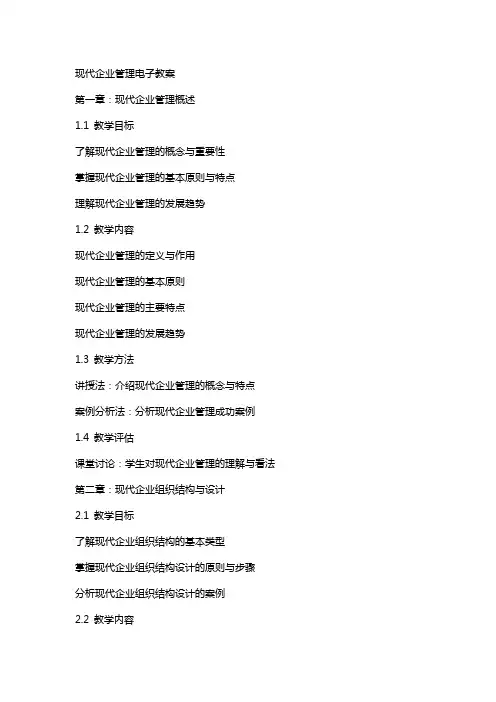 现代企业管理电子教案

第一章：现代企业管理概述

1.1 教学目标

了解现代企业管理的概念与重要性

掌握现代企业管理的基本原则与特点

理解现代企业管理的发展趋势

1.2 教学内容

现代企业管理的定义与作用

现代企业管理的基本原则

现代企业管理的主要特点

现代企业管理的发展趋势

1.3 教学方法

讲授法：介绍现代企业管理的概念与特点

案例分析法：分析现代企业管理成功案例

1.4 教学评估

课堂讨论：学生对现代企业管理的理解与看法

第二章：现代企业组织结构与设计

2.1 教学目标

了解现代企业组织结构的基本类型

掌握现代企业组织结构设计的原则与步骤

分析现代企业组织结构设计的案例

2.2 教学内容